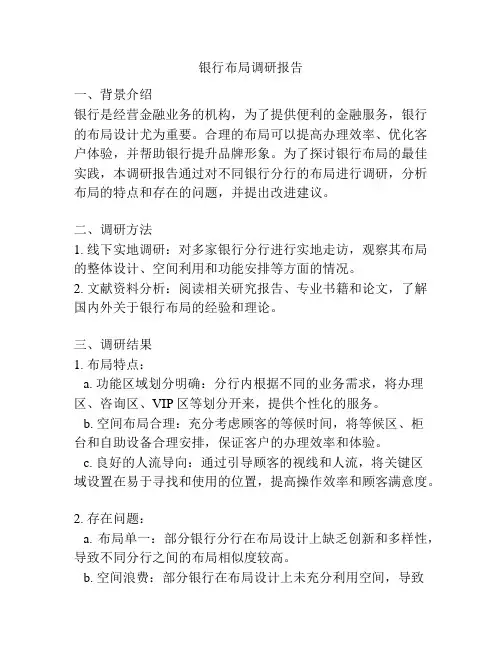 银行布局调研报告

一、背景介绍
银行是经营金融业务的机构，为了提供便利的金融服务，银行的布局设计尤为重要。合理的布局可以提高办理效率、优化客户体验，并帮助银行提升品牌形象。为了探讨银行布局的最佳实践，本调研报告通过对不同银行分行的布局进行调研，分析布局的特点和存在的问题，并提出改进建议。

二、调研方法
1. 线下实地调研：对多家银行分行进行实地走访，观察其布局的整体设计、空间利用和功能安排等方面的情况。
2. 文献资料分析：阅读相关研究报告、专业书籍和论文，了解国内外关于银行布局的经验和理论。

三、调研结果
1. 布局特点：
a. 功能区域划分明确：分行内根据不同的业务需求，将办理区、咨询区、VIP 区等划分开来，提供个性化的服务。
b. 空间布局合理：充分考虑顾客的等候时间，将等候区、柜台和自助设备合理安排，保证客户的办理效率和体验。
c. 良好的人流导向：通过引导顾客的视线和人流，将关键区域设置在易于寻找和使用的位置，提高操作效率和顾客满意度。

2. 存在问题：
a. 布局单一：部分银行分行在布局设计上缺乏创新和多样性，导致不同分行之间的布局相似度较高。
b. 空间浪费：部分银行在布局设计上未充分利用空间，导致